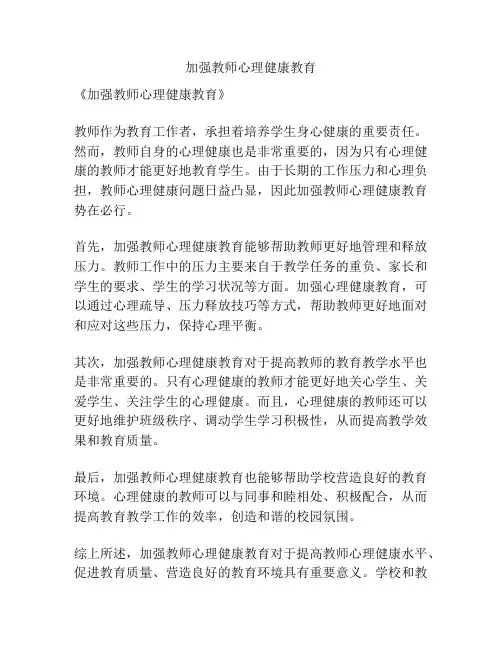 加强教师心理健康教育

《加强教师心理健康教育》

教师作为教育工作者，承担着培养学生身心健康的重要责任。然而，教师自身的心理健康也是非常重要的，因为只有心理健康的教师才能更好地教育学生。由于长期的工作压力和心理负担，教师心理健康问题日益凸显，因此加强教师心理健康教育势在必行。

首先，加强教师心理健康教育能够帮助教师更好地管理和释放压力。教师工作中的压力主要来自于教学任务的重负、家长和学生的要求、学生的学习状况等方面。加强心理健康教育，可以通过心理疏导、压力释放技巧等方式，帮助教师更好地面对和应对这些压力，保持心理平衡。

其次，加强教师心理健康教育对于提高教师的教育教学水平也是非常重要的。只有心理健康的教师才能更好地关心学生、关爱学生、关注学生的心理健康。而且，心理健康的教师还可以更好地维护班级秩序、调动学生学习积极性，从而提高教学效果和教育质量。

最后，加强教师心理健康教育也能够帮助学校营造良好的教育环境。心理健康的教师可以与同事和睦相处、积极配合，从而提高教育教学工作的效率，创造和谐的校园氛围。

综上所述，加强教师心理健康教育对于提高教师心理健康水平、促进教育质量、营造良好的教育环境具有重要意义。学校和教